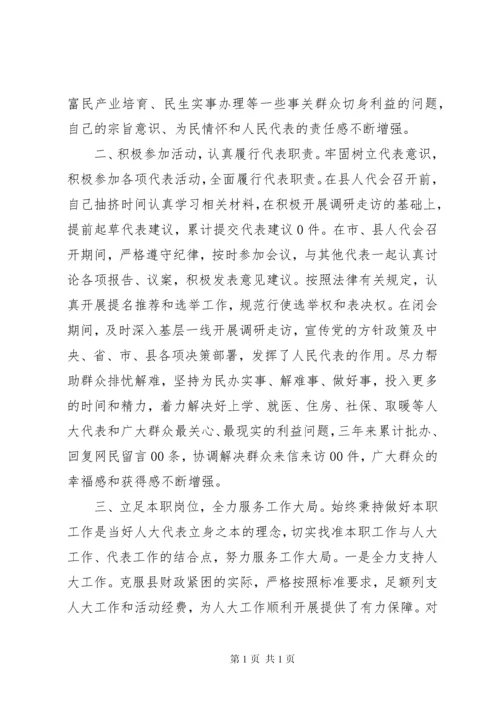 富民产业培育、民生实事办理等一些事关群众切身利益的问题，自己的宗旨意识、为民情怀和人民代表的责任感不断增强。

二、积极参加活动，认真履行代表职责。牢固树立代表意识，积极参加各项代表活动，全面履行代表职责。在县人代会召开前，自己抽挤时间认真学习相关材料，在积极开展调研走访的基础上，提前起草代表建议，累计提交代表建议0件。在市、县人代会召开期间，严格遵守纪律，按时参加会议，与其他代表一起认真讨论各项报告、议案，积极发表意见建议。按照法律有关规定，认真开展提名推荐和选举工作，规范行使选举权和表决权。在闭会期间，及时深入基层一线开展调研走访，宣传党的方针政策及中央、省、市、县各项决策部署，发挥了人民代表的作用。尽力帮助群众排忧解难，坚持为民办实事、解难事、做好事，投入更多的时间和精力，着力解决好上学、就医、住房、社保、取暖等人大代表和广大群众最关心、最现实的利益问题，三年来累计批办、回复网民留言00条，协调解决群众来信来访00件，广大群众的幸福感和获得感不断增强。

三、立足本职岗位，全力服务工作大局。始终秉持做好本职工作是当好人大代表立身之本的理念，切实找准本职工作与人大工作、代表工作的结合点，努力服务工作大局。一是全力支持人大工作。克服县财政紧困的实际，严格按照标准要求，足额列支人大工作和活动经费，为人大工作顺利开展提供了有力保障。对

第1页 共1页